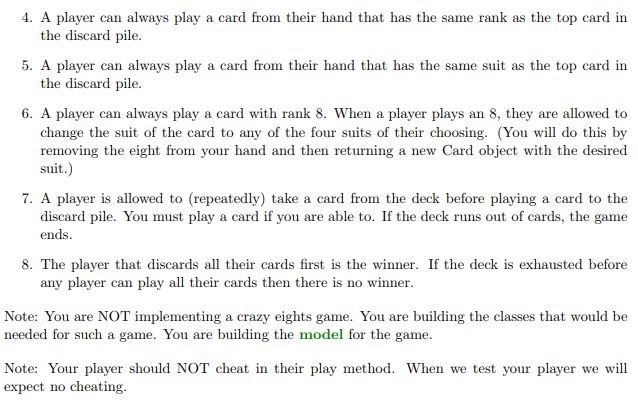 4. A player can always play a card from their hand that has the same rank as the top card in the discard pile.

5. A player can always play a card from their hand that has the same suit as the top card in the discard pile.

6. A player can always play a card with rank 8. When a player plays an 8, they are allowed to change the suit of the card to any of the four suits of their choosing. (You will do this by removing the eight from your hand and then returning a new Card object with the desired suit.)

7. A player is allowed to (repeatedly) take a card from the deck before playing a card to the discard pile. You must play a card if you are able to. If the deck runs out of cards, the game ends.

8. The player that discards all their cards first is the winner. If the deck is exhausted before any player can play all their cards then there is no winner.

Note: You are NOT implementing a crazy eights game. You are building the classes that would be needed for such a game. You are building the model for the game.

Note: Your player should NOT cheat in their play method. When we test your player we will expect no cheating.